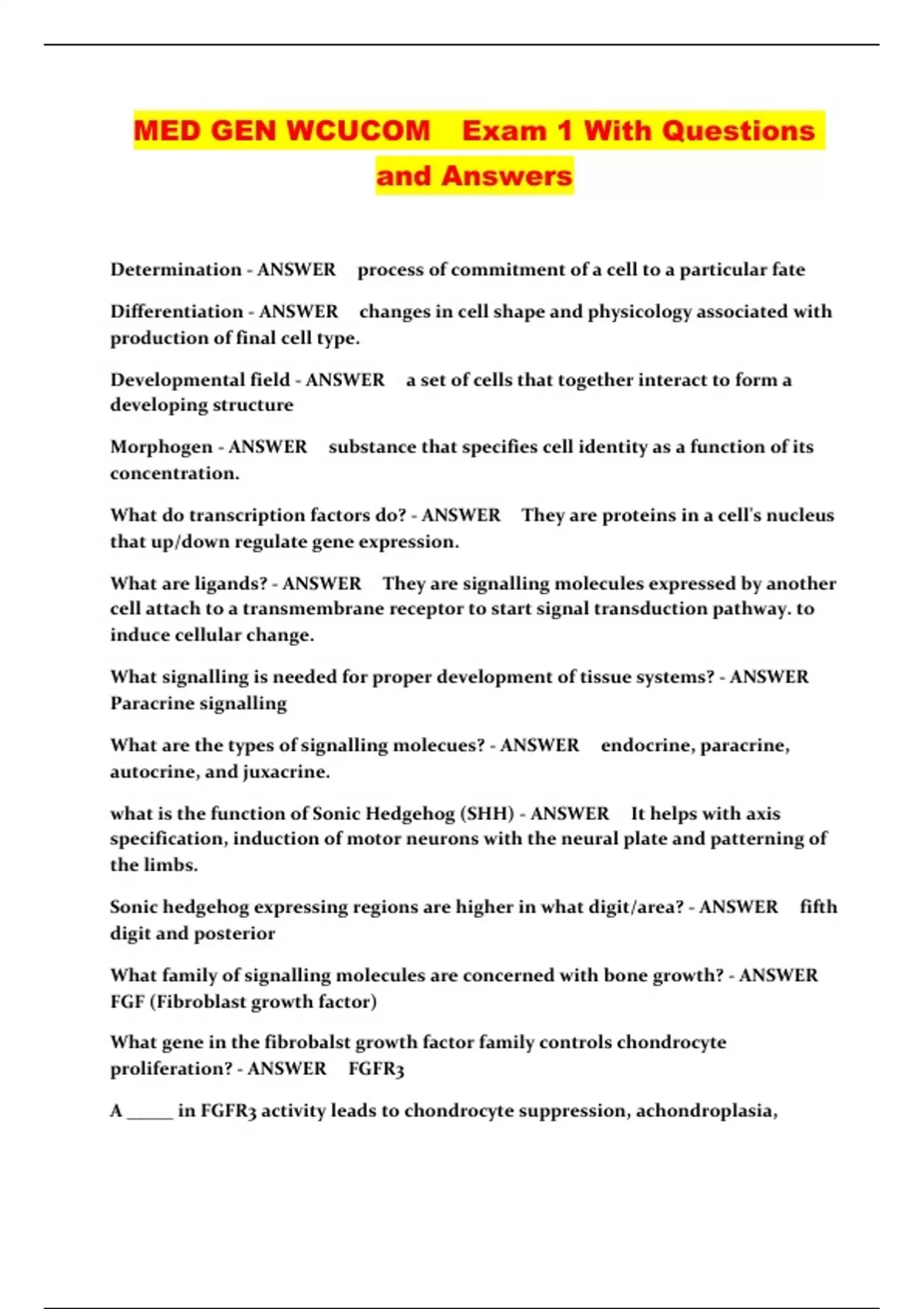 MED GEN WCUCOM Exam 1 With Questions and Answers

Determination - ANSWER process of commitment of a cell to a particular fate

Differentiation - ANSWER changes in cell shape and physicology associated with production of final cell type.

Developmental field - ANSWER a set of cells that together interact to form a developing structure

Morphogen - ANSWER substance that specifies cell identity as a function of its concentration.

What do transcription factors do? - ANSWER They are proteins in a cell's nucleus that up/down regulate gene expression.

What are ligands? - ANSWER They are signalling molecules expressed by another cell attach to a transmembrane receptor to start signal transduction pathway. to induce cellular change.

What signalling is needed for proper development of tissue systems? - ANSWER Paracrine signalling

What are the types of signalling molecues? - ANSWER endocrine, paracrine, autocrine, and juxacrine.

what is the function of Sonic Hedgehog (SHH) - ANSWER It helps with axis specification, induction of motor neurons with the neural plate and patterning of the limbs.

Sonic hedgehog expressing regions are higher in what digit/area? - ANSWER fifth digit and posterior

What family of signalling molecules are concerned with bone growth? - ANSWER FGF (Fibroblast growth factor)

What gene in the fibrobalst growth factor family controls chondrocyte proliferation? - ANSWER FGFR3

A _____ in FGFR3 activity leads to chondrocyte suppression, achondroplasia,